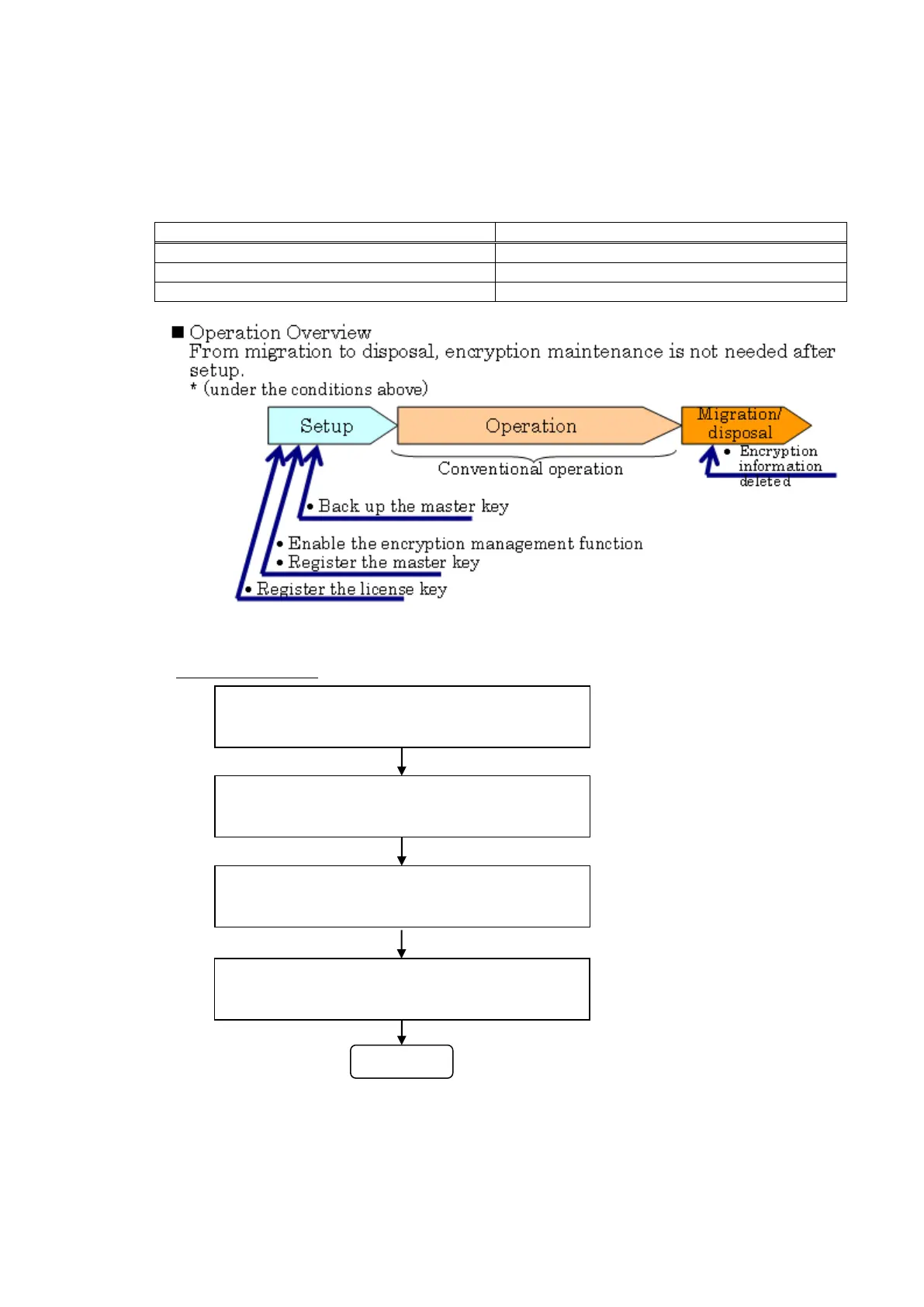 ■ Operation Overview
From migration to disposal, encryption maintenance is not needed after setup.
* (under the conditions above)

Setup

Operation

Migration/ disposal

Conventional operation

• Encryption information deleted

• Back up the master key

• Enable the encryption management function
• Register the master key

• Register the license key